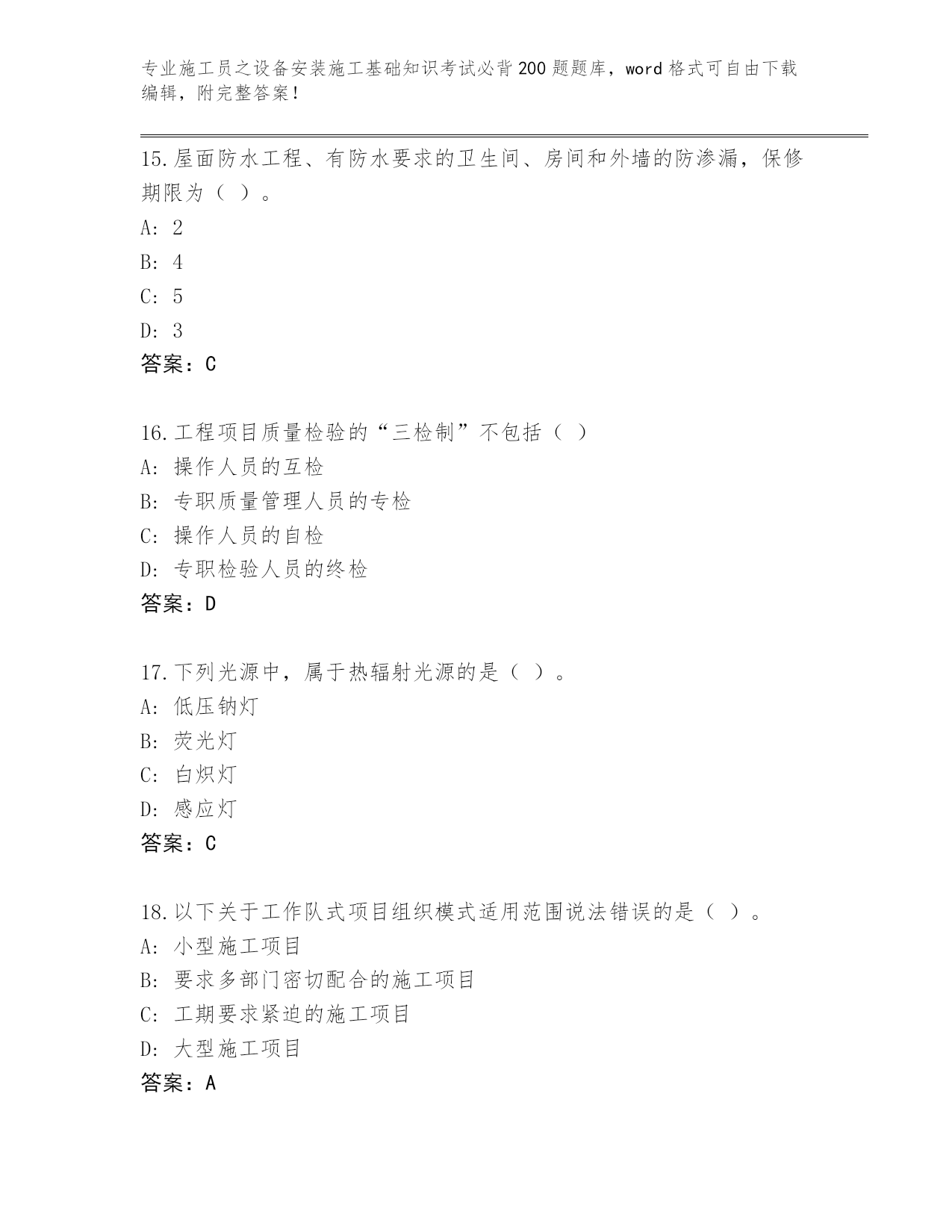 专业施工员之设备安装施工基础知识考试必背200题题库，word格式可自由下载编辑，附完整答案！

15.屋面防水工程、有防水要求的卫生间、房间和外墙的防渗漏，保修期限为（ ）。
A: 2
B: 4
C: 5
D: 3
答案：C

16.工程项目质量检验的“三检制”不包括（ ）
A: 操作人员的互检
B: 专职质量管理人员的专检
C: 操作人员的自检
D: 专职检验人员的终检
答案：D

17.下列光源中，属于热辐射光源的是（ ）。
A: 低压钠灯
B: 荧光灯
C: 白炽灯
D: 感应灯
答案：C

18.以下关于工作队式项目组织模式适用范围说法错误的是（ ）。
A: 小型施工项目
B: 要求多部门密切配合的施工项目
C: 工期要求紧迫的施工项目
D: 大型施工项目
答案：A